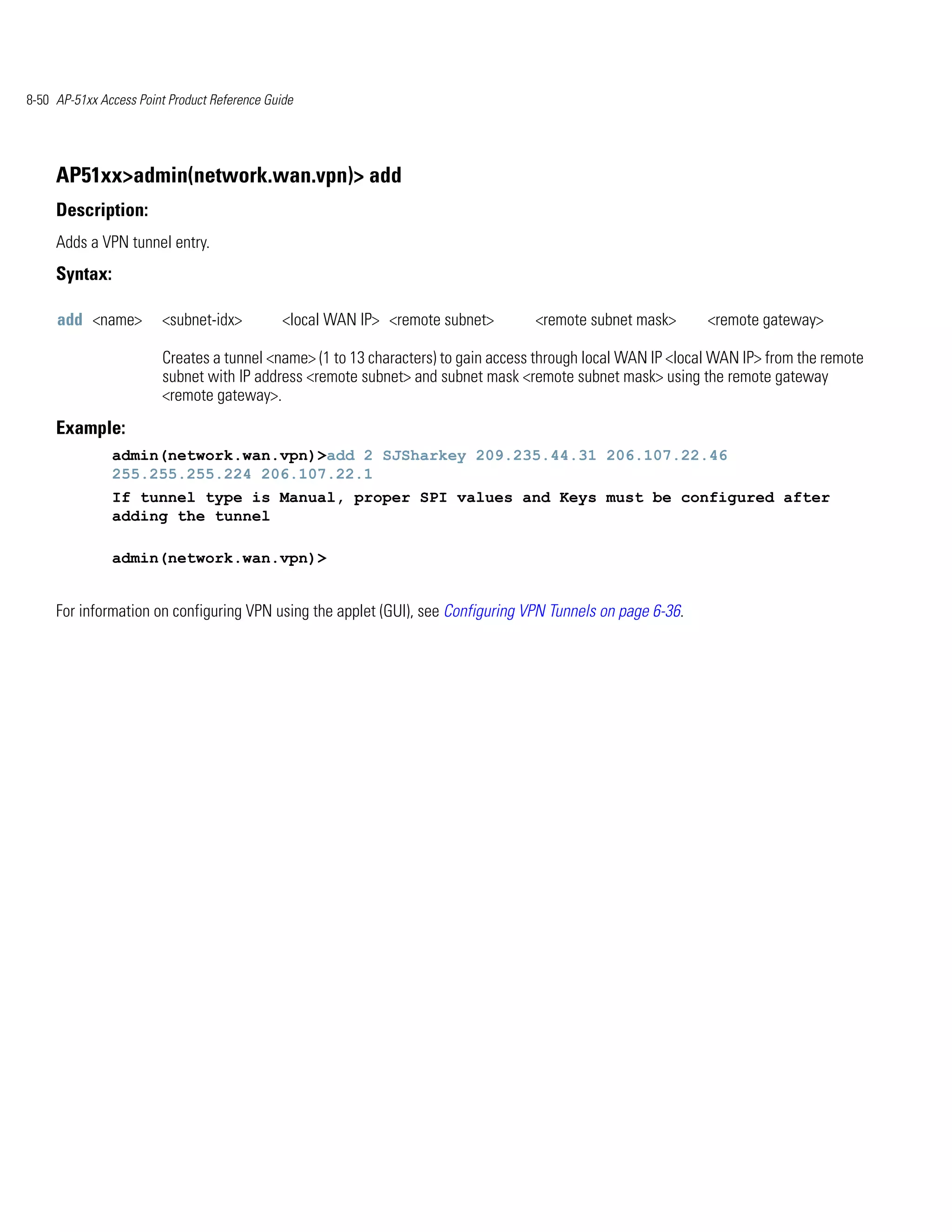 8-50 AP-51xx Access Point Product Reference Guide

AP51xx>admin(network.wan.vpn)> add

Description:

Adds a VPN tunnel entry.

Syntax:

add <name> <subnet-idx> <local WAN IP> <remote subnet> <remote subnet mask> <remote gateway>

Creates a tunnel <name> (1 to 13 characters) to gain access through local WAN IP <local WAN IP> from the remote subnet with IP address <remote subnet> and subnet mask <remote subnet mask> using the remote gateway <remote gateway>.

Example:

admin(network.wan.vpn)>add 2 SJSharkey 209.235.44.31 206.107.22.46 255.255.255.224 206.107.22.1

If tunnel type is Manual, proper SPI values and Keys must be configured after adding the tunnel

admin(network.wan.vpn)>

For information on configuring VPN using the applet (GUI), see Configuring VPN Tunnels on page 6-36.